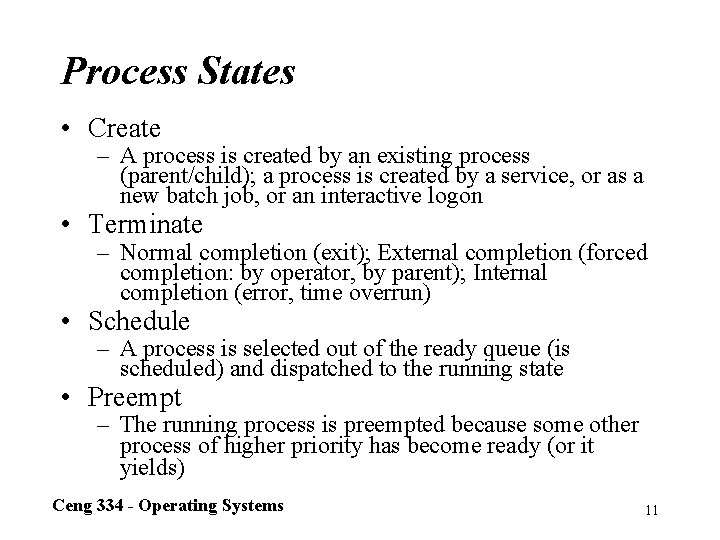 Process States

• Create
– A process is created by an existing process (parent/child); a process is created by a service, or as a new batch job, or an interactive logon

• Terminate
– Normal completion (exit); External completion (forced completion: by operator, by parent); Internal completion (error, time overrun)

• Schedule
– A process is selected out of the ready queue (is scheduled) and dispatched to the running state

• Preempt
– The running process is preempted because some other process of higher priority has become ready (or it yields)

Ceng 334 - Operating Systems

11